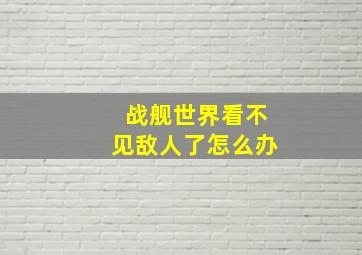 战舰世界看不见敌人了怎么办